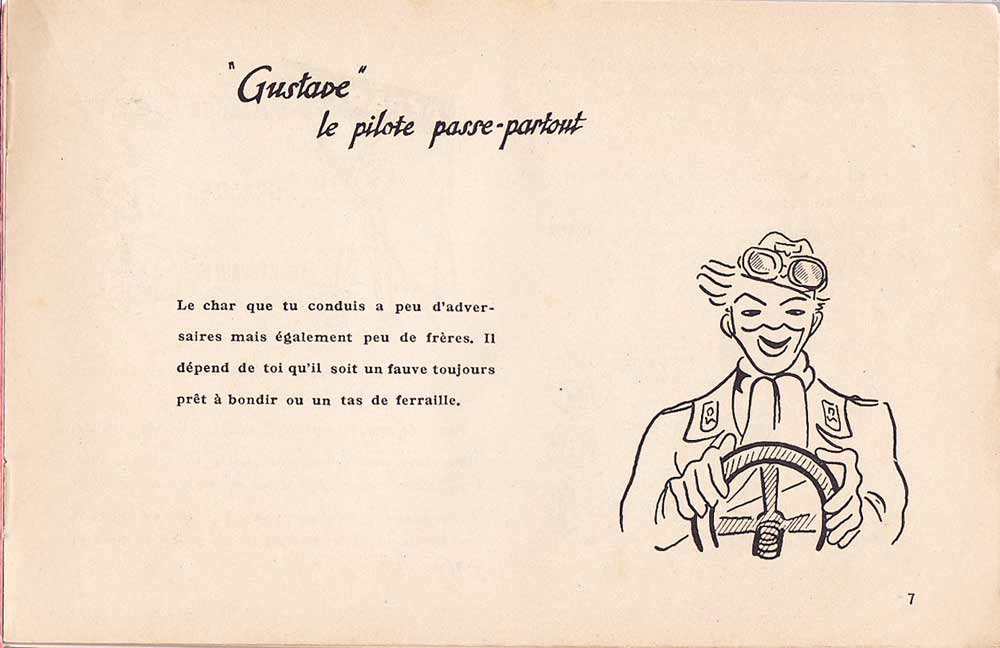 "Gustave"
le pilote passe-partout

Le char que tu conduis a peu d'adversaires mais également peu de frères. Il dépend de toi qu'il soit un fauve toujours prêt à bondir ou un tas de ferraille.

7